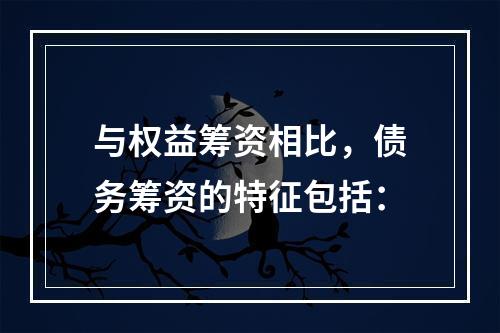 与权益筹资相比，债务筹资的特征包括：